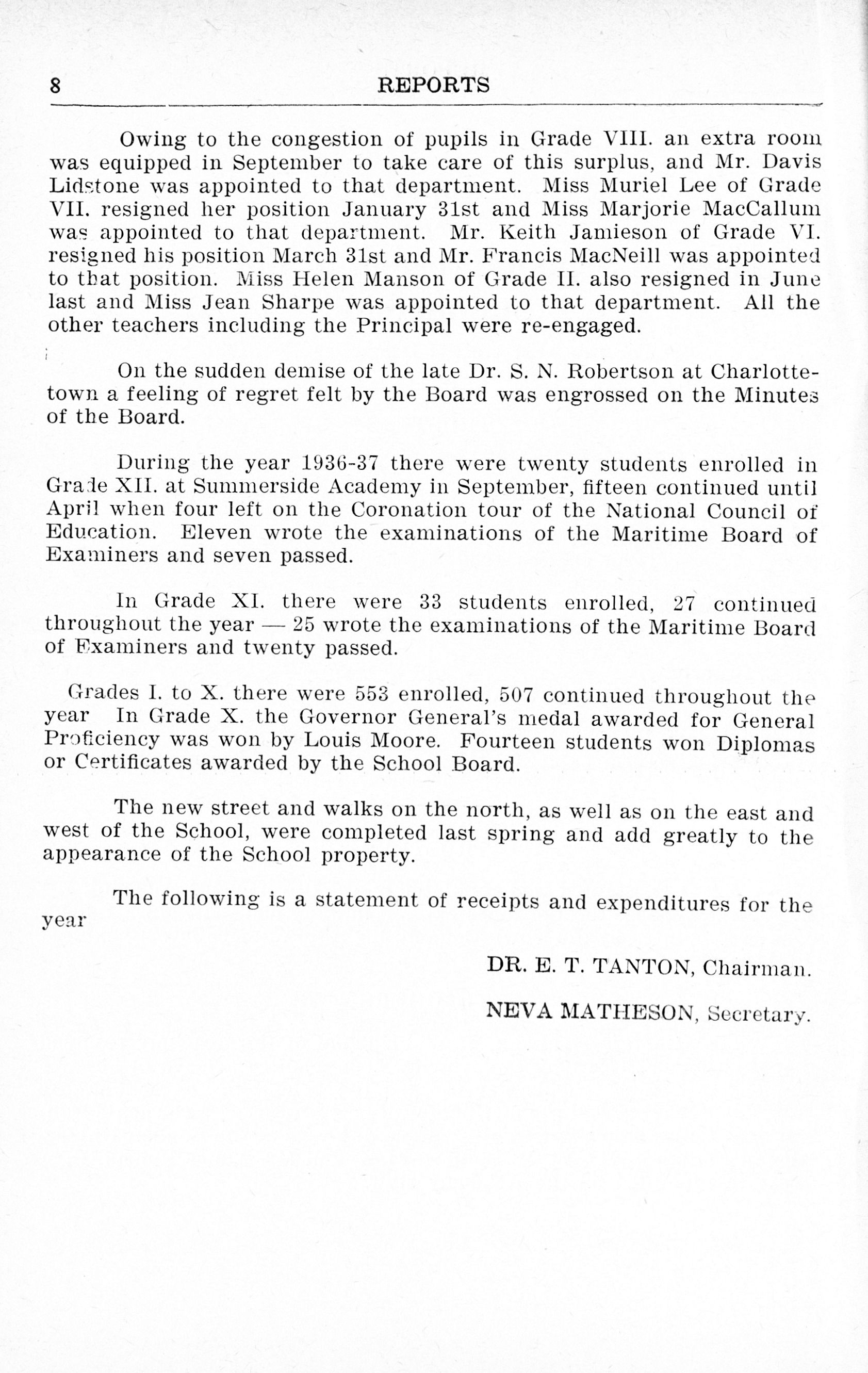 8 REPORTS

Owing to the congestion of pupils in Grade VIII. an extra room was equipped in September to take care of this surplus, and Mr. Davis Lidstone was appointed to that department. Miss Muriel Lee of Grade VII. resigned her position January 31st and Miss Marjorie MacCallum was appointed to that department. Mr. Keith Jamieson of Grade VI. resigned his position March 31st and Mr. Francis MacNeill was appointed to that position. Miss Helen Manson of Grade II. also resigned in June last and Miss Jean Sharpe was appointed to that department. All the other teachers including the Principal were re-engaged.

On the sudden demise of the late Dr. S. N. Robertson at Charlottetown a feeling of regret felt by the Board was engrossed on the Minutes of the Board.

During the year 1936-37 there were twenty students enrolled in Grade XII. at Summerside Academy in September, fifteen continued until April when four left on the Coronation tour of the National Council of Education. Eleven wrote the examinations of the Maritime Board of Examiners and seven passed.

In Grade XI. there were 33 students enrolled, 27 continued throughout the year — 25 wrote the examinations of the Maritime Board of Examiners and twenty passed.

Grades I. to X. there were 553 enrolled, 507 continued throughout the year In Grade X. the Governor General's medal awarded for General Proficiency was won by Louis Moore. Fourteen students won Diplomas or Certificates awarded by the School Board.

The new street and walks on the north, as well as on the east and west of the School, were completed last spring and add greatly to the appearance of the School property.

The following is a statement of receipts and expenditures for the year

DR. E. T. TANTON, Chairman.

NEVA MATHESON, Secretary.